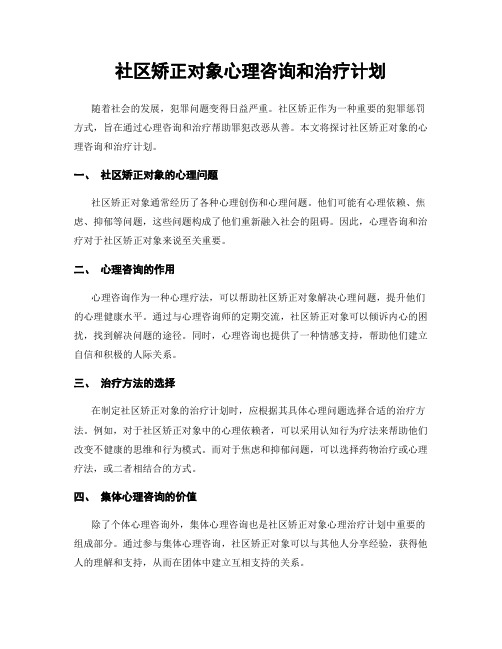 社区矫正对象心理咨询和治疗计划

随着社会的发展，犯罪问题变得日益严重。社区矫正作为一种重要的犯罪惩罚方式，旨在通过心理咨询和治疗帮助罪犯改恶从善。本文将探讨社区矫正对象的心理咨询和治疗计划。

一、 社区矫正对象的心理问题

社区矫正对象通常经历了各种心理创伤和心理问题。他们可能有心理依赖、焦虑、抑郁等问题，这些问题构成了他们重新融入社会的阻碍。因此，心理咨询和治疗对于社区矫正对象来说至关重要。

二、 心理咨询的作用

心理咨询作为一种心理疗法，可以帮助社区矫正对象解决心理问题，提升他们的心理健康水平。通过与心理咨询师的定期交流，社区矫正对象可以倾诉内心的困扰，找到解决问题的途径。同时，心理咨询也提供了一种情感支持，帮助他们建立自信和积极的人际关系。

三、 治疗方法的选择

在制定社区矫正对象的治疗计划时，应根据其具体心理问题选择合适的治疗方法。例如，对于社区矫正对象中的心理依赖者，可以采用认知行为疗法来帮助他们改变不健康的思维和行为模式。而对于焦虑和抑郁问题，可以选择药物治疗或心理疗法，或二者相结合的方式。

四、 集体心理咨询的价值

除了个体心理咨询外，集体心理咨询也是社区矫正对象心理治疗计划中重要的组成部分。通过参与集体心理咨询，社区矫正对象可以与其他人分享经验，获得他人的理解和支持，从而在团体中建立互相支持的关系。